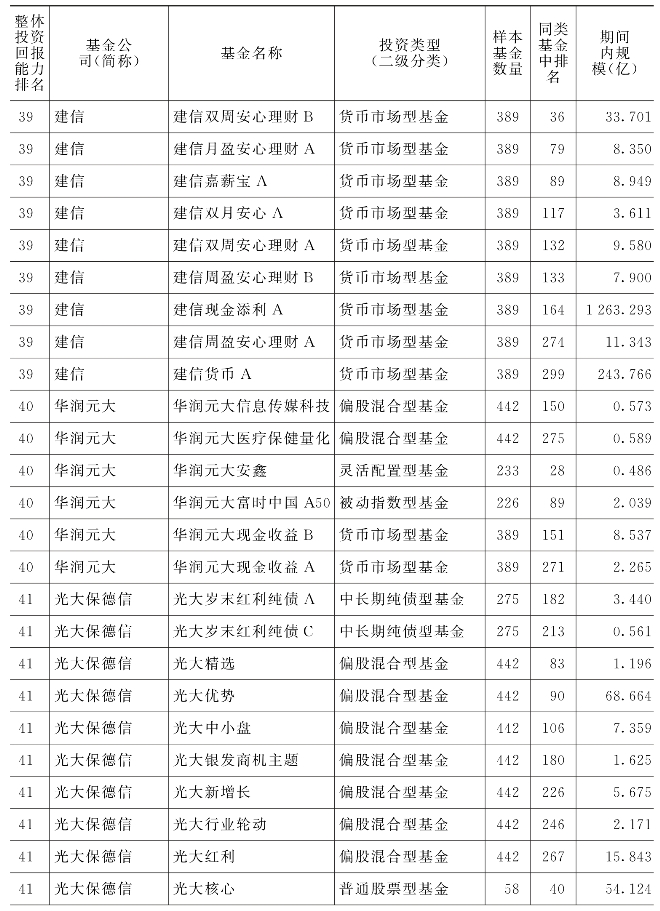 | 整体投资回报能力排名 | 基金公司(简称) | 基金名称 | 投资类型(二级分类) | 样本基金数量 | 同类基金中排名 | 期间内规模(亿) |
|---|---|---|---|---|---|---|
| 39 | 建信 | 建信双周安心理财 B | 货币市场型基金 | 389 | 36 | 33.701 |
| 39 | 建信 | 建信月盈安心理财 A | 货币市场型基金 | 389 | 79 | 8.350 |
| 39 | 建信 | 建信嘉薪宝 A | 货币市场型基金 | 389 | 89 | 8.949 |
| 39 | 建信 | 建信双月安心 A | 货币市场型基金 | 389 | 117 | 3.611 |
| 39 | 建信 | 建信双周安心理财 A | 货币市场型基金 | 389 | 132 | 9.580 |
| 39 | 建信 | 建信周盈安心理财 B | 货币市场型基金 | 389 | 133 | 7.900 |
| 39 | 建信 | 建信现金添利 A | 货币市场型基金 | 389 | 164 | 1 263.293 |
| 39 | 建信 | 建信周盈安心理财 A | 货币市场型基金 | 389 | 274 | 11.343 |
| 39 | 建信 | 建信货币 A | 货币市场型基金 | 389 | 299 | 243.766 |
| 40 | 华润元大 | 华润元大信息传媒科技 | 偏股混合型基金 | 442 | 150 | 0.573 |
| 40 | 华润元大 | 华润元大医疗保健量化 | 偏股混合型基金 | 442 | 275 | 0.589 |
| 40 | 华润元大 | 华润元大安鑫 | 灵活配置型基金 | 233 | 28 | 0.486 |
| 40 | 华润元大 | 华润元大富时中国 A50 | 被动指数型基金 | 226 | 89 | 2.039 |
| 40 | 华润元大 | 华润元大现金收益 B | 货币市场型基金 | 389 | 151 | 8.537 |
| 40 | 华润元大 | 华润元大现金收益 A | 货币市场型基金 | 389 | 271 | 2.265 |
| 41 | 光大保德信 | 光大岁末红利纯债 A | 中长期纯债型基金 | 275 | 182 | 3.440 |
| 41 | 光大保德信 | 光大岁末红利纯债 C | 中长期纯债型基金 | 275 | 213 | 0.561 |
| 41 | 光大保德信 | 光大精选 | 偏股混合型基金 | 442 | 83 | 1.196 |
| 41 | 光大保德信 | 光大优势 | 偏股混合型基金 | 442 | 90 | 68.664 |
| 41 | 光大保德信 | 光大中小盘 | 偏股混合型基金 | 442 | 106 | 7.359 |
| 41 | 光大保德信 | 光大银发商机主题 | 偏股混合型基金 | 442 | 180 | 1.625 |
| 41 | 光大保德信 | 光大新增长 | 偏股混合型基金 | 442 | 226 | 5.675 |
| 41 | 光大保德信 | 光大行业轮动 | 偏股混合型基金 | 442 | 246 | 2.171 |
| 41 | 光大保德信 | 光大红利 | 偏股混合型基金 | 442 | 267 | 15.843 |
| 41 | 光大保德信 | 光大核心 | 普通股票型基金 | 58 | 40 | 54.124 |